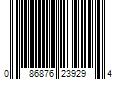 0 86876 23929 4